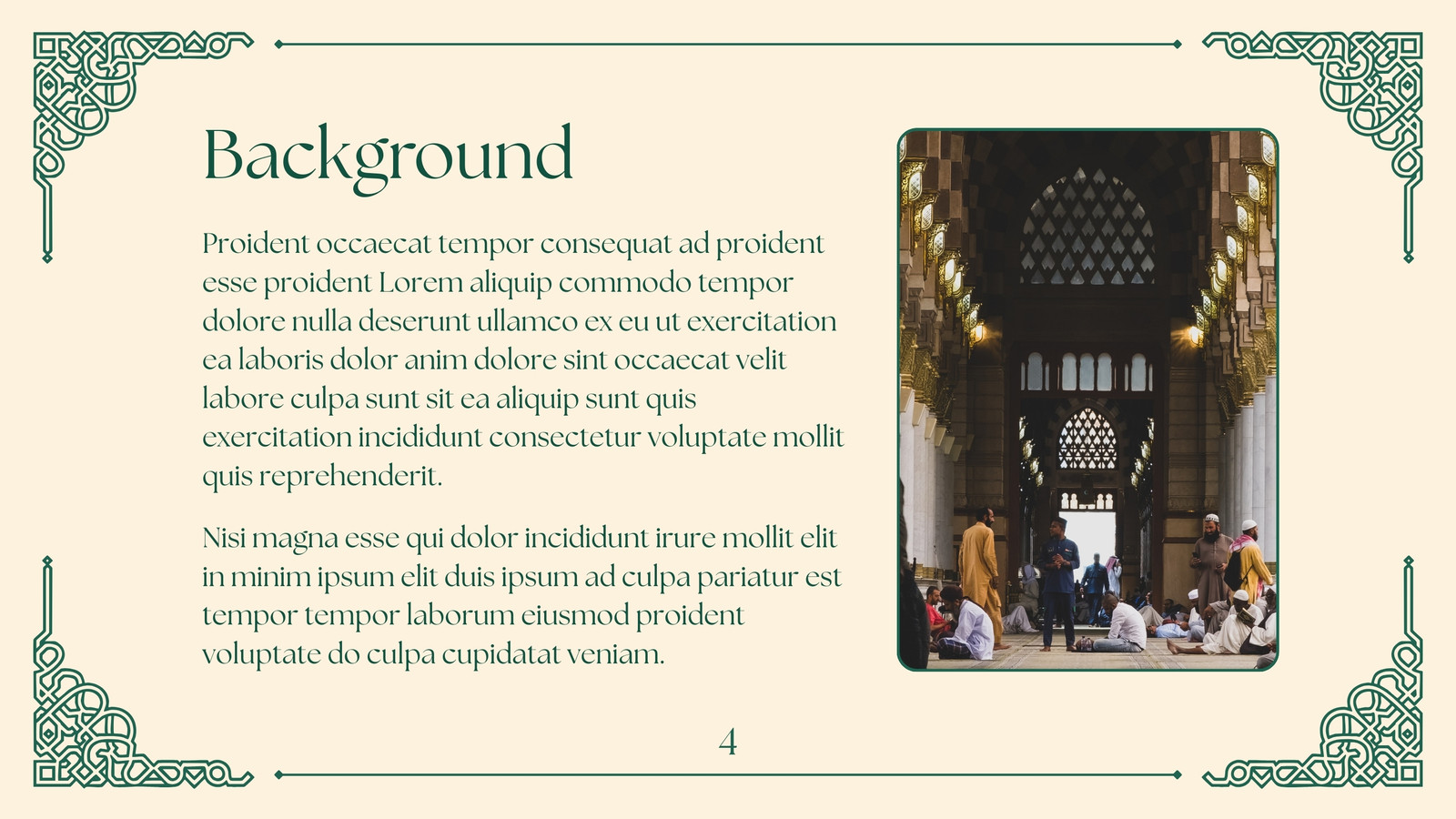 Background

Proident occaecat tempor consequat ad proident esse proident Lorem aliquip commodo tempor dolore nulla deserunt ullamco ex eu ut exercitation ea laboris dolor anim dolore sint occaecat velit labore culpa sunt sit ea aliquip sunt quis exercitation incididunt consectetur voluptate mollit quis reprehenderit.

Nisi magna esse qui dolor incididunt irure mollit elit in minim ipsum elit duis ipsum ad culpa pariatur est tempor tempor laborum eiusmod proident voluptate do culpa cupidatat veniam.

4